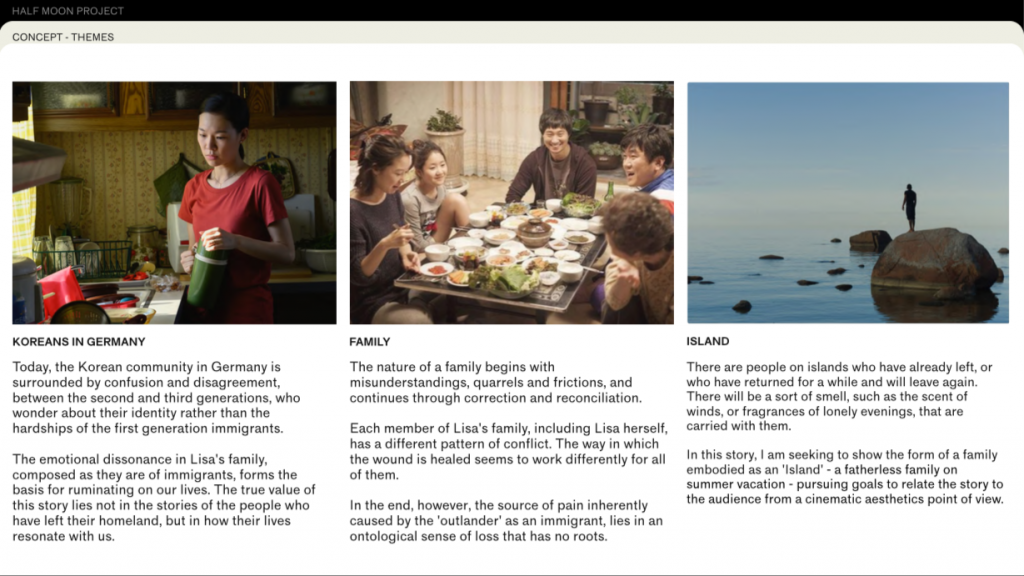 HALF MOON PROJECT

CONCEPT - THEMES

KOREANS IN GERMANY

Today, the Korean community in Germany is surrounded by confusion and disagreement, between the second and third generations, who wonder about their identity rather than the hardships of the first generation immigrants.

The emotional dissonance in Lisa's family, composed as they are of immigrants, forms the basis for ruminating on our lives. The true value of this story lies not in the stories of the people who have left their homeland, but in how their lives resonate with us.

FAMILY

The nature of a family begins with misunderstandings, quarrels and frictions, and continues through correction and reconciliation.

Each member of Lisa's family, including Lisa herself, has a different pattern of conflict. The way in which the wound is healed seems to work differently for all of them.

In the end, however, the source of pain inherently caused by the 'outlander' as an immigrant, lies in an ontological sense of loss that has no roots.

ISLAND

There are people on islands who have already left, or who have returned for a while and will leave again. There will be a sort of smell, such as the scent of winds, or fragrances of lonely evenings, that are carried with them.

In this story, I am seeking to show the form of a family embodied as an 'Island' - a fatherless family on summer vacation - pursuing goals to relate the story to the audience from a cinematic aesthetics point of view.